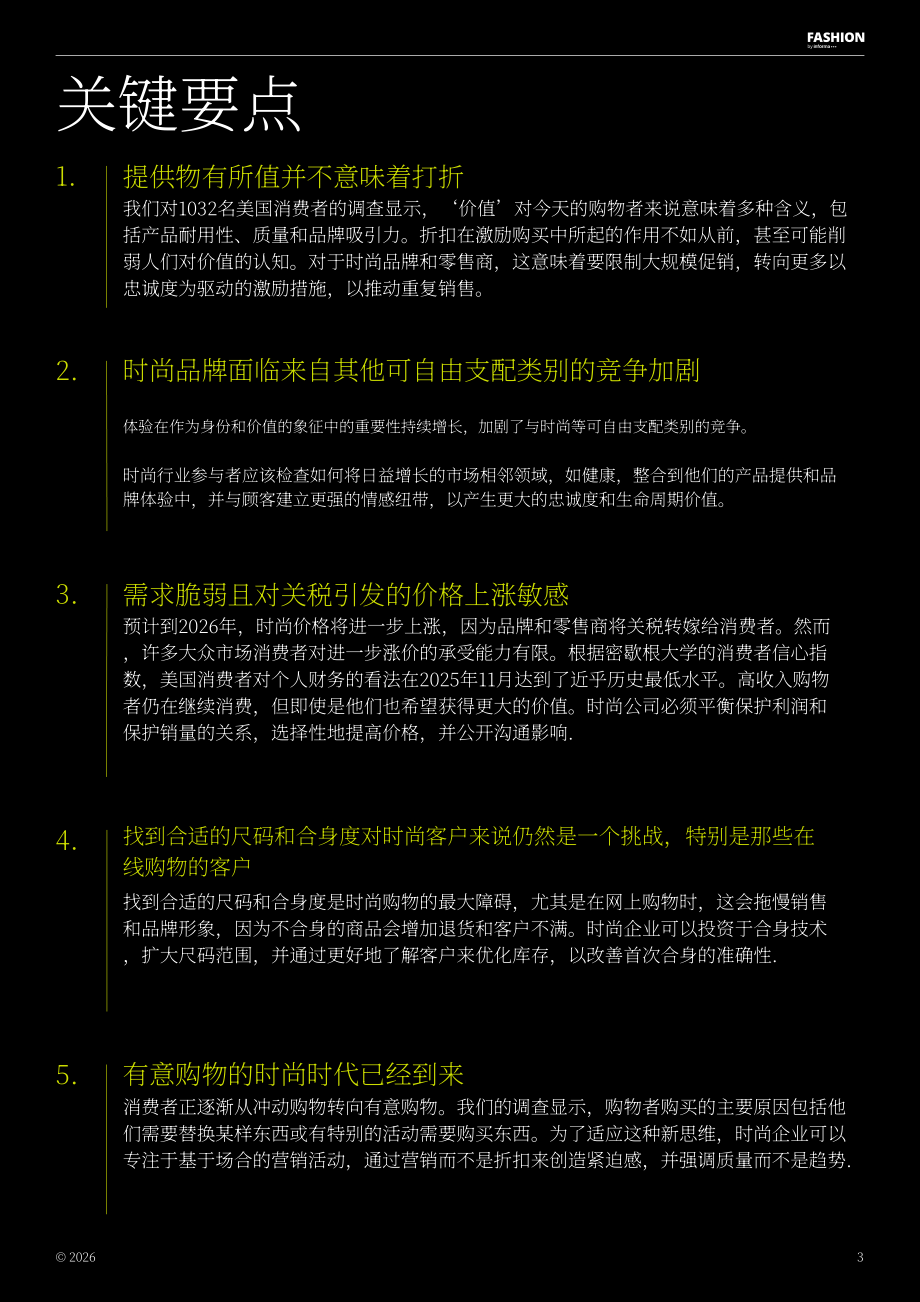 FASHION
by informa

关键要点

1. 提供物有所值并不意味着打折

我们对1032名美国消费者的调查显示，‘价值’对今天的购物者来说意味着多种含义，包括产品耐用性、质量和品牌吸引力。折扣在激励购买中所起的作用不如从前，甚至可能削弱人们对价值的认知。对于时尚品牌和零售商，这意味着要限制大规模促销，转向更多以忠诚度为驱动的激励措施，以推动重复销售。

2. 时尚品牌面临来自其他可自由支配类别的竞争加剧

体验在作为身份和价值的象征中的重要性持续增长，加剧了与时尚等可自由支配类别的竞争。

时尚行业参与者应该检查如何将日益增长的市场相邻领域，如健康，整合到他们的产品提供和品牌体验中，并与顾客建立更强的情感纽带，以产生更大的忠诚度和生命周期价值。

3. 需求脆弱且对关税引发的价格上涨敏感

预计到2026年，时尚价格将进一步上涨，因为品牌和零售商将关税转嫁给消费者。然而，许多大众市场消费者对进一步涨价的承受能力有限。根据密歇根大学的消费者信心指数，美国消费者对个人财务的看法在2025年11月达到了近乎历史最低水平。高收入购物者仍在继续消费，但即使是他们也希望获得更大的价值。时尚公司必须平衡保护利润和保护销量的关系，选择性地提高价格，并公开沟通影响.

4. 找到合适的尺码和合身度对时尚客户来说仍然是一个挑战，特别是那些在线购物的客户

找到合适的尺码和合身度是时尚购物的最大障碍，尤其是在网上购物时，这会拖慢销售和品牌形象，因为不合身的商品会增加退货和客户不满。时尚企业可以投资于合身技术，扩大尺码范围，并通过更好地了解客户来优化库存，以改善首次合身的准确性.

5. 有意购物的时尚时代已经到来

消费者正逐渐从冲动购物转向有意购物。我们的调查显示，购物者购买的主要原因包括他们需要替换某样东西或有特别的活动需要购买东西。为了适应这种新思维，时尚企业可以专注于基于场合的营销活动，通过营销而不是折扣来创造紧迫感，并强调质量而不是趋势.

© 2026

3